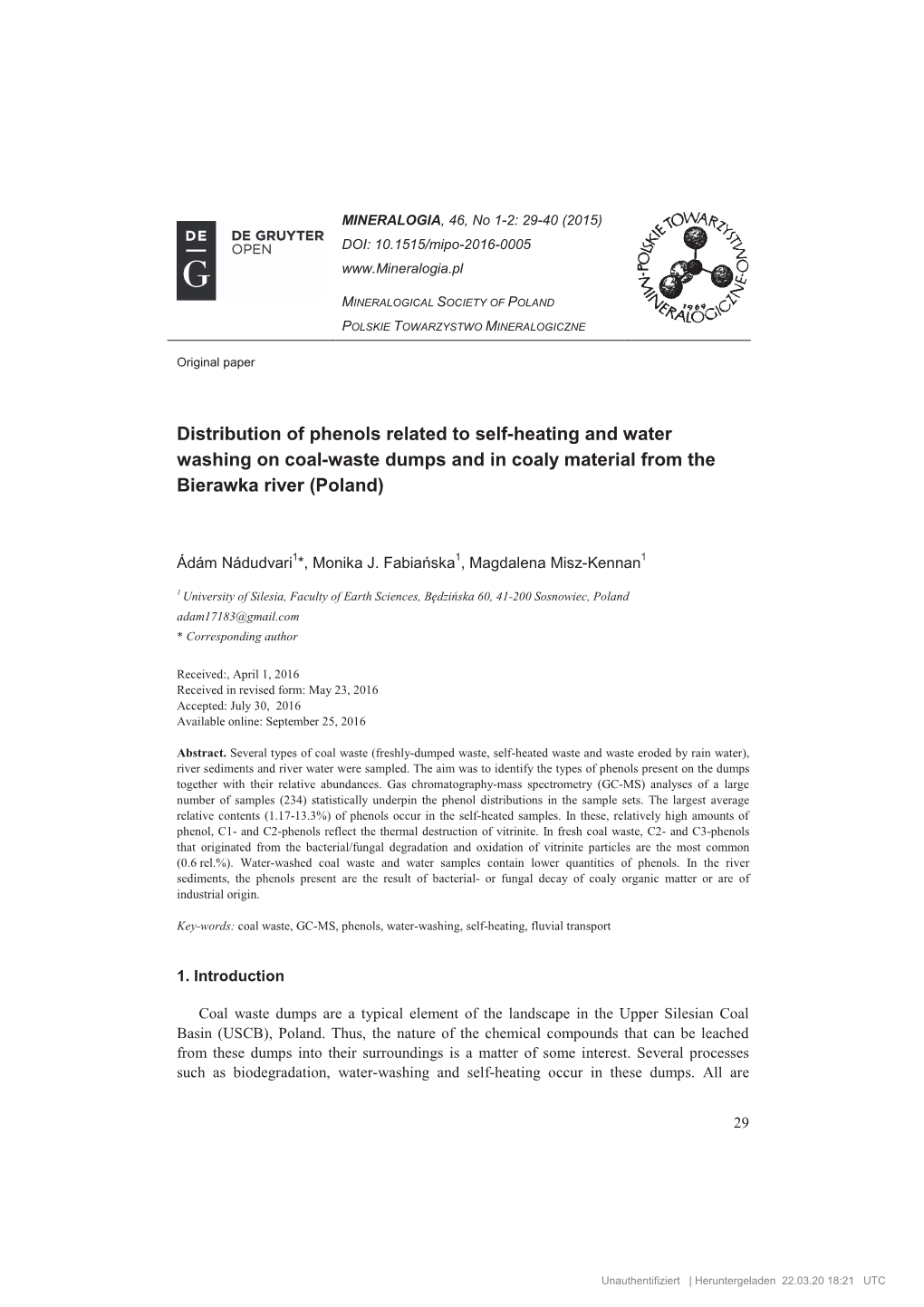 DE
G
DE GRUYTER
OPEN

MINERALOGIA, 46, No 1-2: 29-40 (2015)
DOI: 10.1515/mipo-2016-0005
www.Mineralogia.pl

MINERALOGICAL SOCIETY OF POLAND
POLSKIE TOWARZYSTWO MINERALOGICZNE

POLSKIE TOWARZYSTWO MINERALOGICZNE 1969

Original paper

Distribution of phenols related to self-heating and water washing on coal-waste dumps and in coaly material from the Bierawka river (Poland)

Ádám Nádudvari$^{1}$*, Monika J. Fabiańska$^{1}$, Magdalena Misz-Kennan$^{1}$

$^{1}$ University of Silesia, Faculty of Earth Sciences, Będzińska 60, 41-200 Sosnowiec, Poland
adam17183@gmail.com
* Corresponding author

Received:, April 1, 2016
Received in revised form: May 23, 2016
Accepted: July 30, 2016
Available online: September 25, 2016

Abstract. Several types of coal waste (freshly-dumped waste, self-heated waste and waste eroded by rain water), river sediments and river water were sampled. The aim was to identify the types of phenols present on the dumps together with their relative abundances. Gas chromatography-mass spectrometry (GC-MS) analyses of a large number of samples (234) statistically underpin the phenol distributions in the sample sets. The largest average relative contents (1.17-13.3%) of phenols occur in the self-heated samples. In these, relatively high amounts of phenol, C1- and C2-phenols reflect the thermal destruction of vitrinite. In fresh coal waste, C2- and C3-phenols that originated from the bacterial/fungal degradation and oxidation of vitrinite particles are the most common (0.6 rel.%). Water-washed coal waste and water samples contain lower quantities of phenols. In the river sediments, the phenols present are the result of bacterial- or fungal decay of coaly organic matter or are of industrial origin.

Key-words: coal waste, GC-MS, phenols, water-washing, self-heating, fluvial transport

1. Introduction

Coal waste dumps are a typical element of the landscape in the Upper Silesian Coal Basin (USCB), Poland. Thus, the nature of the chemical compounds that can be leached from these dumps into their surroundings is a matter of some interest. Several processes such as biodegradation, water-washing and self-heating occur in these dumps. All are

29

Unauthentifiziert | Heruntergeladen 22.03.20 18:21 UTC